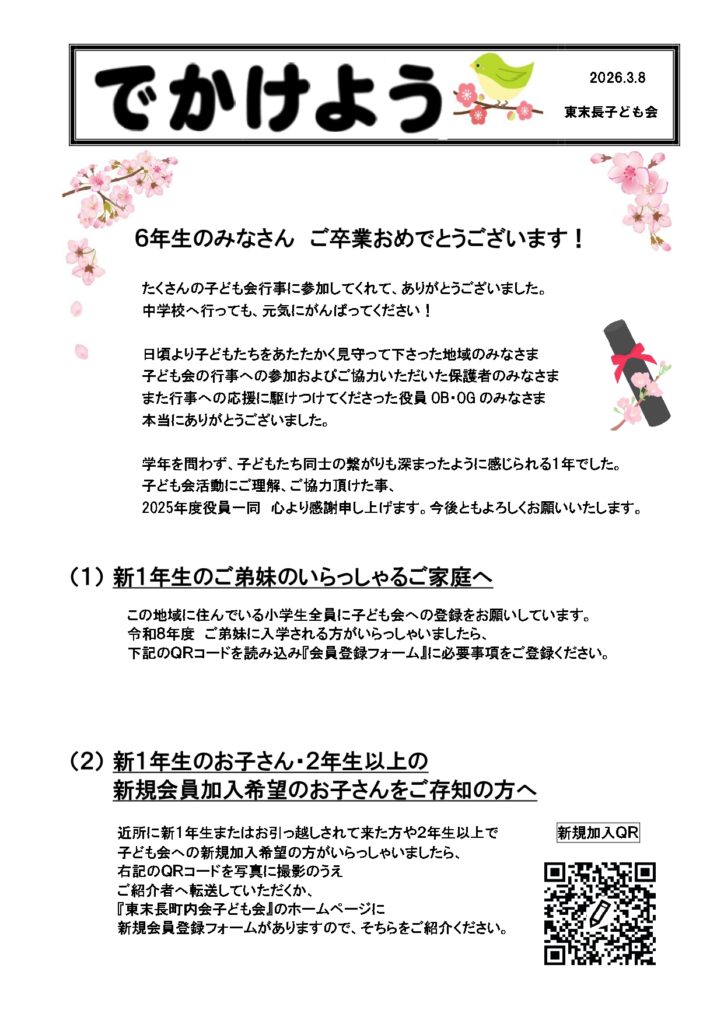 でかけよう

2026.3.8

東末長子ども会

6年生のみなさん　ご卒業おめでとうございます！

たくさんの子ども会行事に参加してくれて、ありがとうございました。
中学校へ行っても、元気にがんばってください！

日頃より子どもたちをあたたかく見守って下さった地域のみなさま
子ども会の行事への参加およびご協力いただいた保護者のみなさま
また行事への応援に駆けつけてくださった役員 OB・OG のみなさま
本当にありがとうございました。

学年を問わず、子どもたち同士の繋がりも深まったように感じられる1年でした。
子ども会活動にご理解、ご協力頂けた事、
2025年度役員一同　心より感謝申し上げます。今後ともよろしくお願いいたします。

（1）新1年生のご弟妹のいらっしゃるご家庭へ

この地域に住んでいる小学生全員に子ども会への登録をお願いしています。
令和8年度　ご弟妹に入学される方がいらっしゃいましたら、
下記のQRコードを読み込み『会員登録フォーム』に必要事項をご登録ください。

（2）新1年生のお子さん・2年生以上の
新規会員加入希望のお子さんをご存知の方へ

近所に新1年生またはお引っ越しされて来た方や2年生以上で
子ども会への新規加入希望の方がいらっしゃいましたら、
右記のQRコードを写真に撮影のうえ
ご紹介者へ転送していただくか、
『東末長町内会子ども会』のホームページに
新規会員登録フォームがありますので、そちらをご紹介ください。

新規加入QR